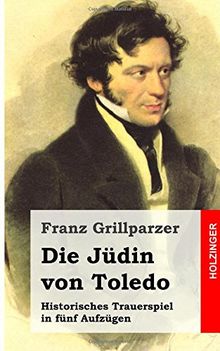 Franz Grillparzer

Die Jüdin von Toledo

Historisches Trauerspiel in fünf Aufzügen

HOLZINGER